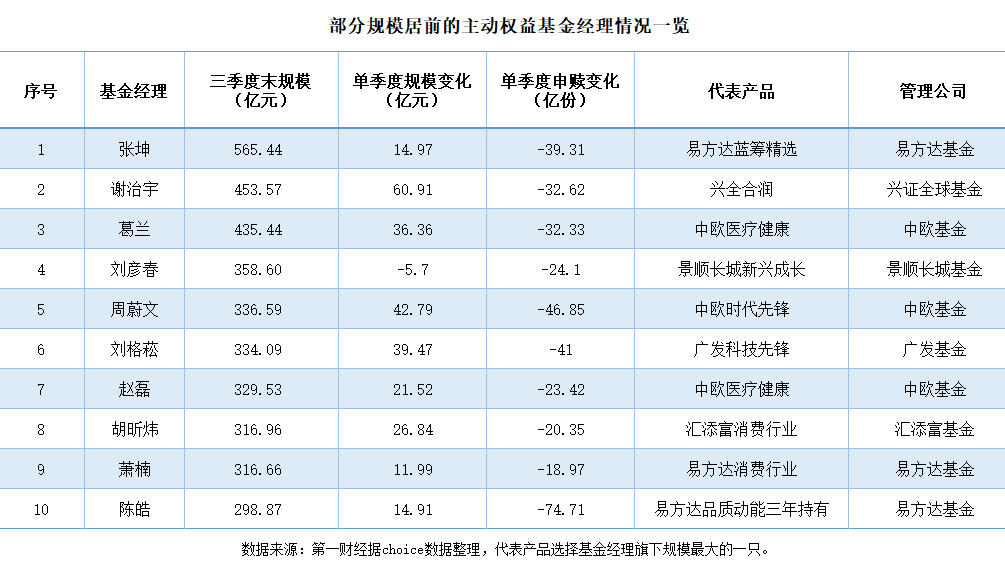 部分规模居前的主动权益基金经理情况一览

| 序号 | 基金经理 | 三季度末规模（亿元） | 单季度规模变化（亿元） | 单季度申赎变化（亿份） | 代表产品 | 管理公司 |
|---|---|---|---|---|---|---|
| 1 | 张坤 | 565.44 | 14.97 | -39.31 | 易方达蓝筹精选 | 易方达基金 |
| 2 | 谢治宇 | 453.57 | 60.91 | -32.62 | 兴全合润 | 兴证全球基金 |
| 3 | 葛兰 | 435.44 | 36.36 | -32.33 | 中欧医疗健康 | 中欧基金 |
| 4 | 刘彦春 | 358.60 | -5.7 | -24.1 | 景顺长城新兴成长 | 景顺长城基金 |
| 5 | 周蔚文 | 336.59 | 42.79 | -46.85 | 中欧时代先锋 | 中欧基金 |
| 6 | 刘格菘 | 334.09 | 39.47 | -41 | 广发科技先锋 | 广发基金 |
| 7 | 赵磊 | 329.53 | 21.52 | -23.42 | 中欧医疗健康 | 中欧基金 |
| 8 | 胡昕炜 | 316.96 | 26.84 | -20.35 | 汇添富消费行业 | 汇添富基金 |
| 9 | 萧楠 | 316.66 | 11.99 | -18.97 | 易方达消费行业 | 易方达基金 |
| 10 | 陈皓 | 298.87 | 14.91 | -74.71 | 易方达品质动能三年持有 | 易方达基金 |

数据来源：第一财经据choice数据整理，代表产品选择基金经理旗下规模最大的一只。